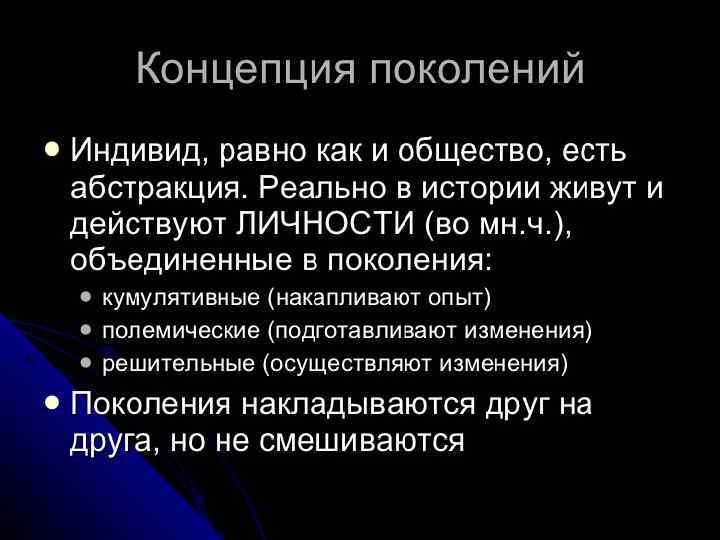 Концепция поколений

• Индивид, равно как и общество, есть абстракция. Реально в истории живут и действуют ЛИЧНОСТИ (во мн.ч.), объединенные в поколения:
• кумулятивные (накапливают опыт)
• полемические (подготавливают изменения)
• решительные (осуществляют изменения)
• Поколения накладываются друг на друга, но не смешиваются